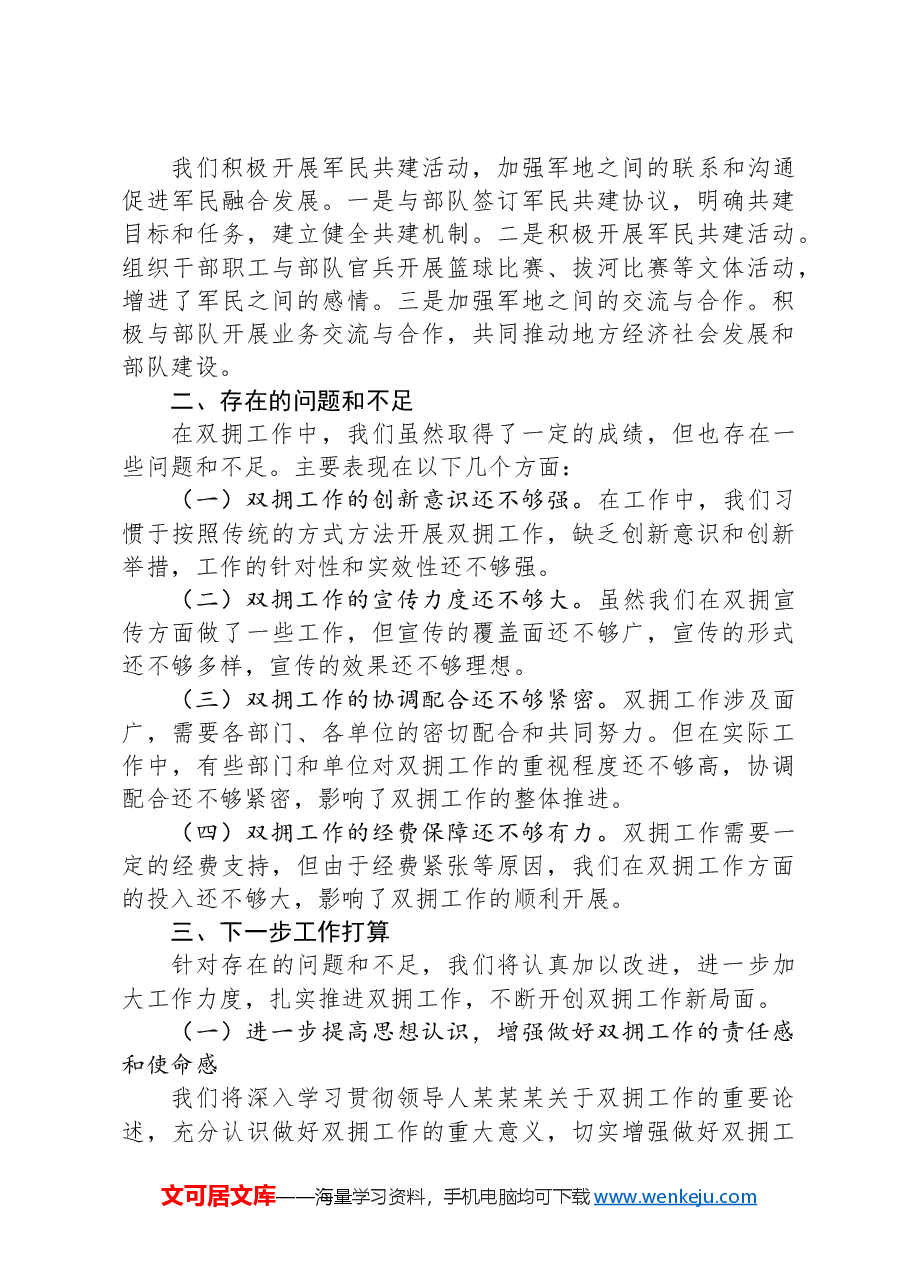 我们积极开展军民共建活动，加强军地之间的联系和沟通促进军民融合发展。一是与部队签订军民共建协议，明确共建目标和任务，建立健全共建机制。二是积极开展军民共建活动。组织干部职工与部队官兵开展篮球比赛、拔河比赛等文体活动，增进了军民之间的感情。三是加强军地之间的交流与合作。积极与部队开展业务交流与合作，共同推动地方经济社会发展和部队建设。

二、存在的问题和不足

在双拥工作中，我们虽然取得了一定的成绩，但也存在一些问题和不足。主要表现在以下几个方面：

（一）双拥工作的创新意识还不够强。在工作中，我们习惯于按照传统的方式方法开展双拥工作，缺乏创新意识和创新举措，工作的针对性和实效性还不够强。

（二）双拥工作的宣传力度还不够大。虽然我们在双拥宣传方面做了一些工作，但宣传的覆盖面还不够广，宣传的形式还不够多样，宣传的效果还不够理想。

（三）双拥工作的协调配合还不够紧密。双拥工作涉及面广，需要各部门、各单位的密切配合和共同努力。但在实际工作中，有些部门和单位对双拥工作的重视程度还不够高，协调配合还不够紧密，影响了双拥工作的整体推进。

（四）双拥工作的经费保障还不够有力。双拥工作需要一定的经费支持，但由于经费紧张等原因，我们在双拥工作方面的投入还不够大，影响了双拥工作的顺利开展。

三、下一步工作打算

针对存在的问题和不足，我们将认真加以改进，进一步加大工作力度，扎实推进双拥工作，不断开创双拥工作新局面。

（一）进一步提高思想认识，增强做好双拥工作的责任感和使命感

我们将深入学习贯彻领导人某某某关于双拥工作的重要论述，充分认识做好双拥工作的重大意义，切实增强做好双拥工

文可居文库——海量学习资料，手机电脑均可下载www.wenkeju.com